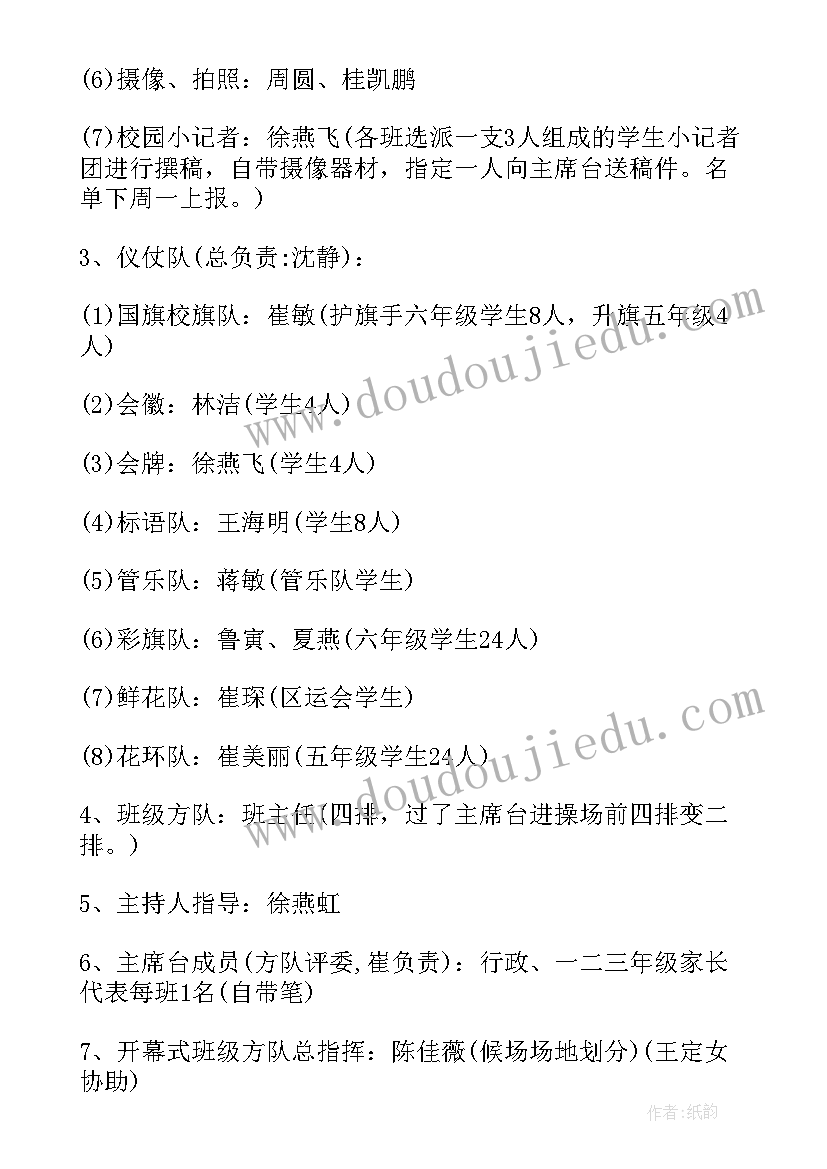 (6)摄像、拍照：周圆、桂凯鹏

(7)校园小记者：徐燕飞(各班选派一支3人组成的学生小记者团进行撰稿，自带摄像器材，指定一人向主席台送稿件。名单下周一上报。)

3、仪仗队(总负责:沈静)：

(1)国旗校旗队：崔敏(护旗手六年级学生8人，升旗五年级4人)

(2)会徽：林洁(学生4人)

(3)会牌：徐燕飞(学生4人)

(4)标语队：王海明(学生8人)

(5)管乐队：蒋敏(管乐队学生)

(6)彩旗队：鲁寅、夏燕(六年级学生24人)

(7)鲜花队：崔琛(区运会学生)

(8)花环队：崔美丽(五年级学生24人)

4、班级方队：班主任(四排，过了主席台进操场前四排变二排。)

5、主持人指导：徐燕虹

6、主席台成员(方队评委,崔负责)：行政、一二三年级家长代表每班1名(自带笔)

7、开幕式班级方队总指挥：陈佳薇(候场场地划分)(王定女协助)

www.doudoujiedu.com

www.doudoujiedu.com

作者:纸韵